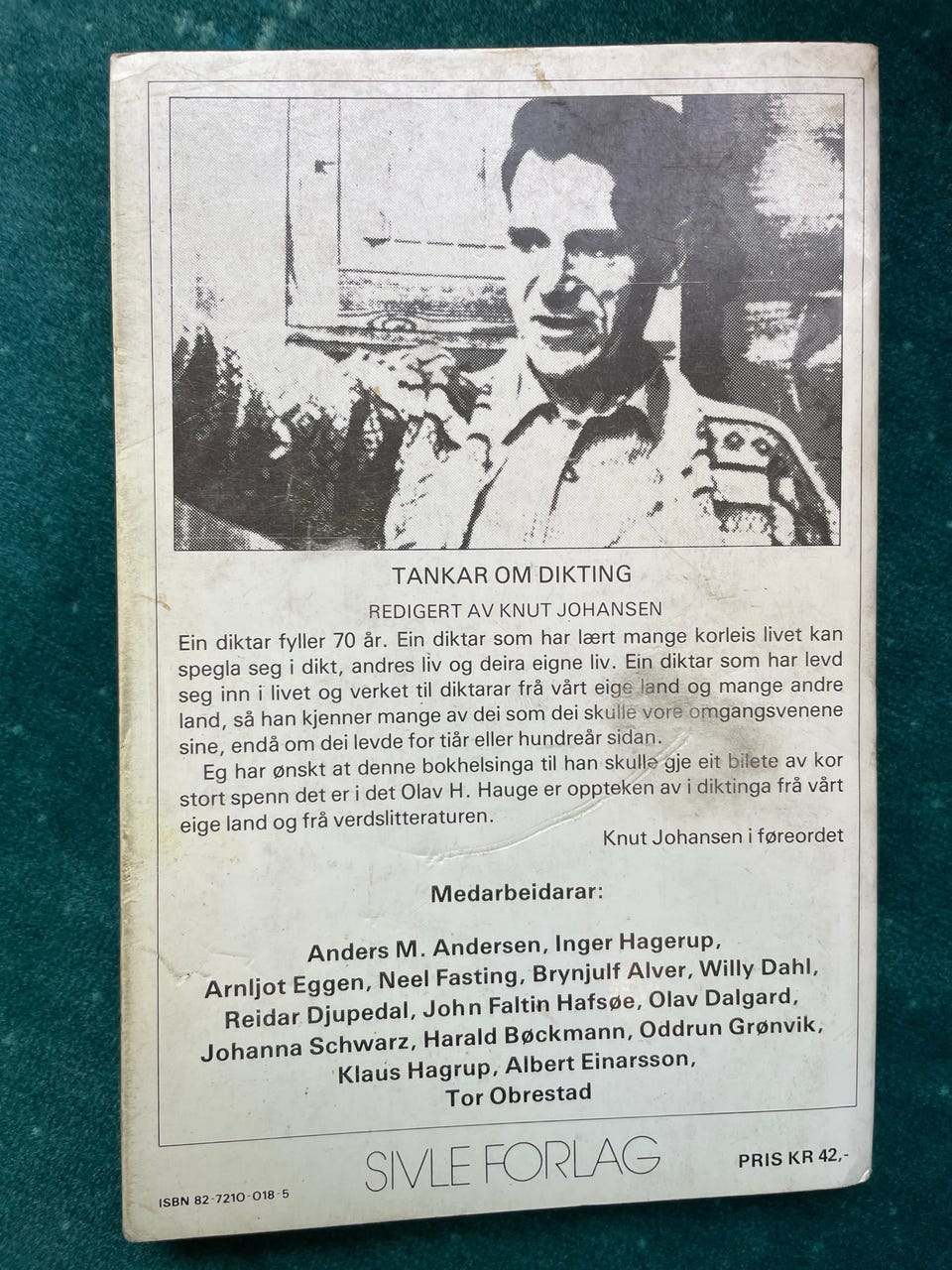 TANKAR OM DIKTING

REDIGERT AV KNUT JOHANSEN

Ein diktar fyller 70 år. Ein diktar som har lært mange korleis livet kan spegla seg i dikt, andres liv og deira eigne liv. Ein diktar som har levd seg inn i livet og verket til diktarar frå vårt eige land og mange andre land, så han kjenner mange av dei som dei skulle vore omgangsvenene sine, endå om dei levde for tiår eller hundreår sidan.

Eg har ønskt at denne bokhelsinga til han skulle gje eit bilete av kor stort spenn det er i det Olav H. Hauge er oppteken av i diktinga frå vårt eige land og frå verdslitteraturen.

Knut Johansen i føreordet

Medarbeidarar:

Anders M. Andersen, Inger Hagerup, Arnljot Eggen, Neel Fasting, Brynjulf Alver, Willy Dahl, Reidar Djupedal, John Faltin Hafsøe, Olav Dalgard, Johanna Schwarz, Harald Bøckmann, Oddrun Grønvik, Klaus Hagrup, Albert Einarsson, Tor Obrestad

SIVLE FORLAG

PRIS KR 42,-

ISBN 82-7210-018-5